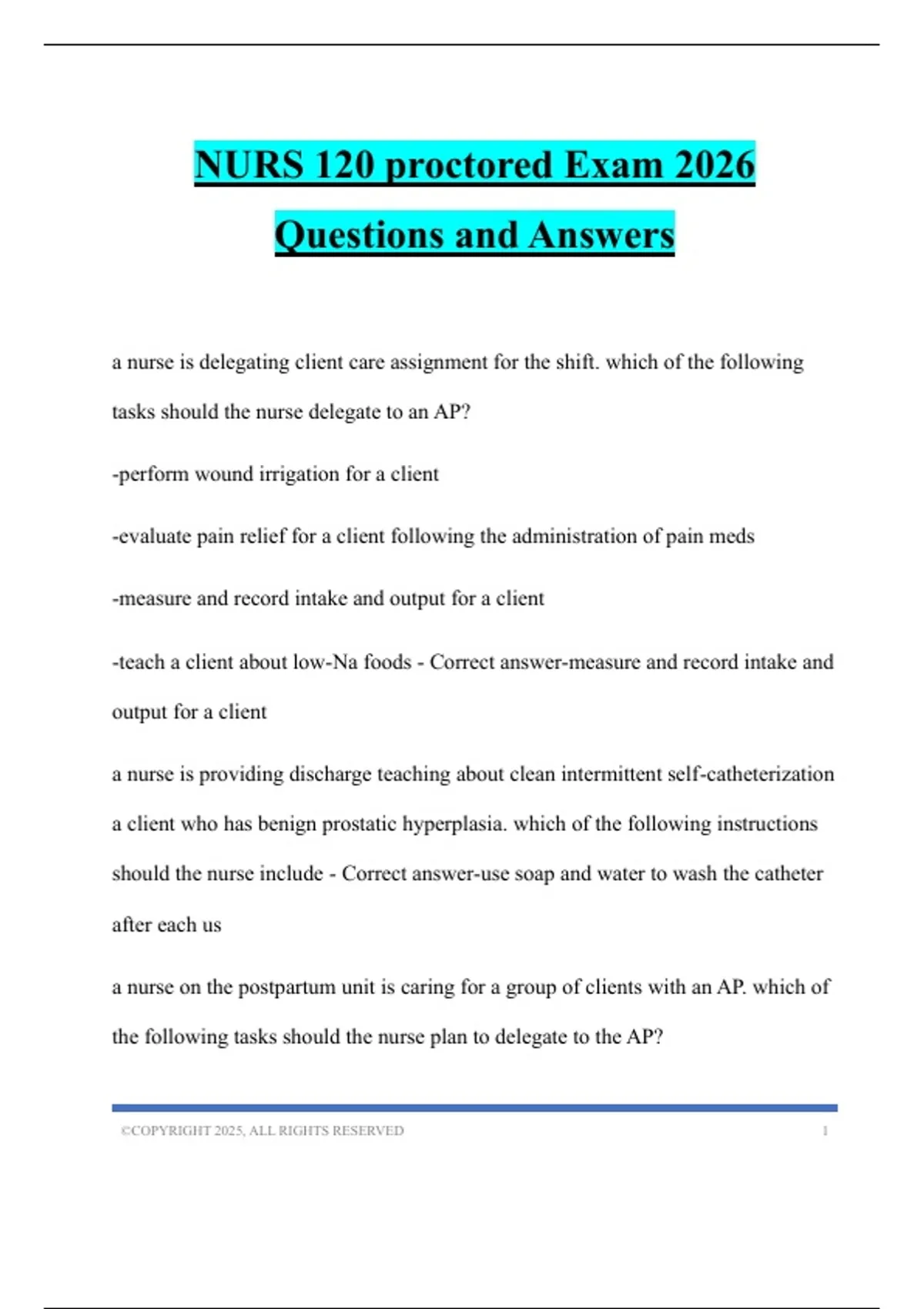 NURS 120 proctored Exam 2026 Questions and Answers

a nurse is delegating client care assignment for the shift. which of the following tasks should the nurse delegate to an AP?

-perform wound irrigation for a client

-evaluate pain relief for a client following the administration of pain meds

-measure and record intake and output for a client

-teach a client about low-Na foods - Correct answer-measure and record intake and output for a client

a nurse is providing discharge teaching about clean intermittent self-catheterization a client who has benign prostatic hyperplasia. which of the following instructions should the nurse include - Correct answer-use soap and water to wash the catheter after each us

a nurse on the postpartum unit is caring for a group of clients with an AP. which of the following tasks should the nurse plan to delegate to the AP?

©COPYRIGHT 2025, ALL RIGHTS RESERVED 1